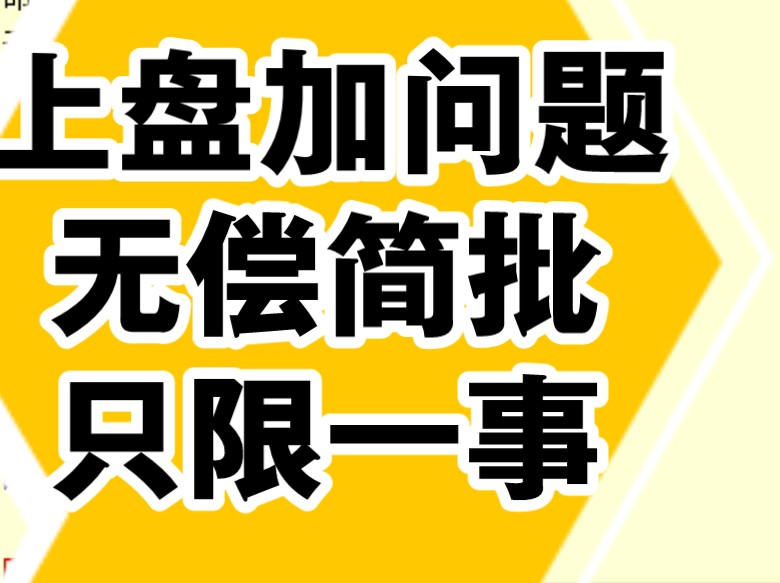 上盘加问题
无偿简批
只限一事